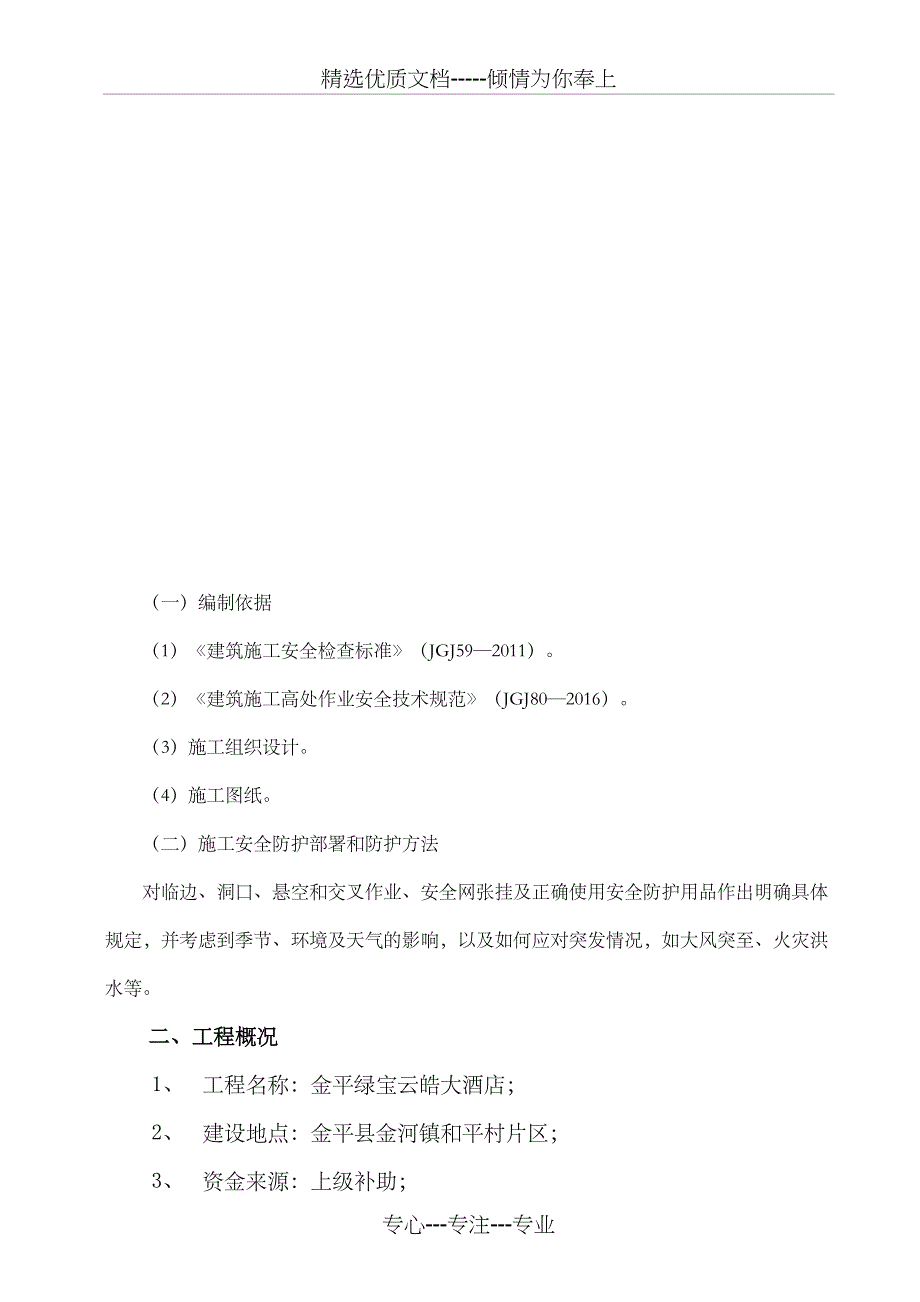 精选优质文档-----倾情为你奉上

（一）编制依据

（1）《建筑施工安全检查标准》（JGJ59—2011）。

（2）《建筑施工高处作业安全技术规范》（JGJ80—2016）。

（3）施工组织设计。

（4）施工图纸。

（二）施工安全防护部署和防护方法

对临边、洞口、悬空和交叉作业、安全网张挂及正确使用安全防护用品作出明确具体规定，并考虑到季节、环境及天气的影响，以及如何应对突发情况，如大风突至、火灾洪水等。

二、工程概况

1、 工程名称：金平绿宝云皓大酒店；

2、 建设地点：金平县金河镇和平村片区；

3、 资金来源：上级补助；

专心---专注---专业